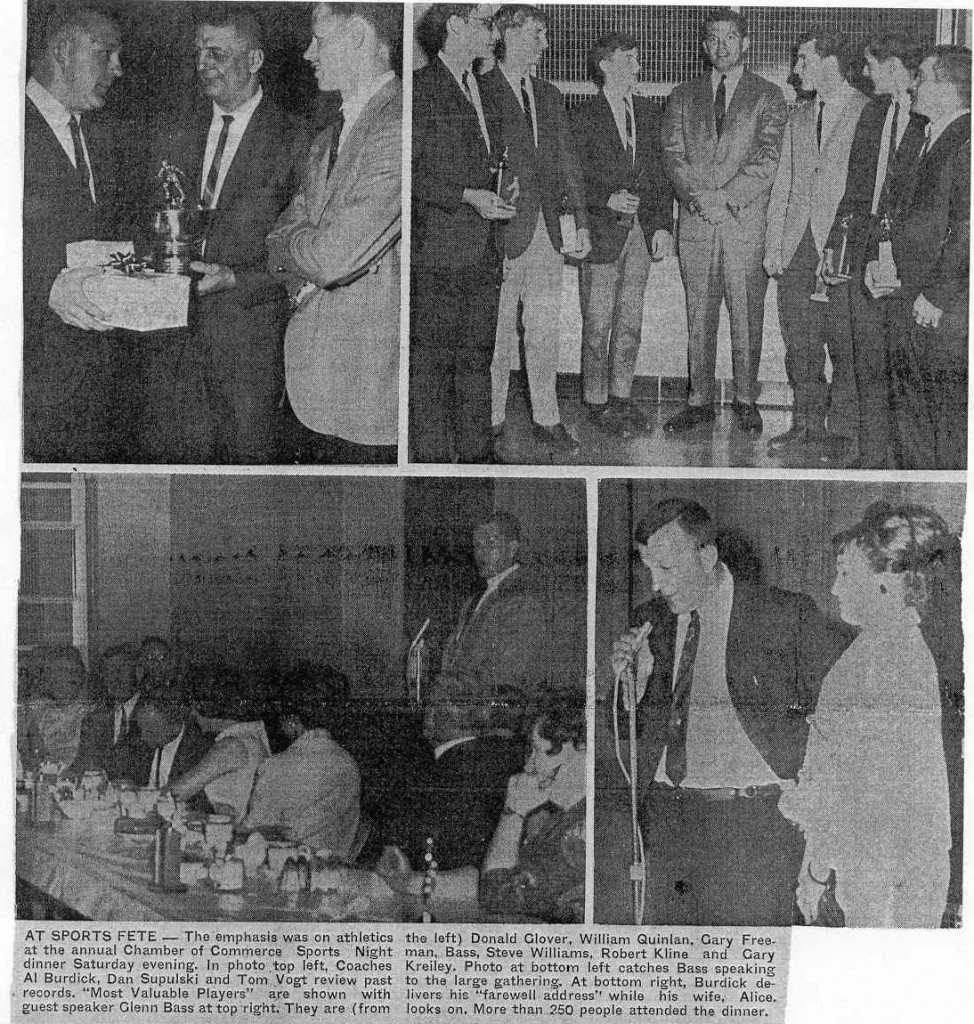 AT SPORTS FETE — The emphasis was on athletics at the annual Chamber of Commerce Sports Night dinner Saturday evening. In photo top left, Coaches Al Burdick, Dan Supulski and Tom Vogt review past records. "Most Valuable Players" are shown with guest speaker Glenn Bass at top right. They are (from the left) Donald Glover, William Quinlan, Gary Freeman, Bass, Steve Williams, Robert Kline and Gary Kreiley. Photo at bottom left catches Bass speaking to the large gathering. At bottom right, Burdick delivers his "farewell address" while his wife, Alice, looks on. More than 250 people attended the dinner.